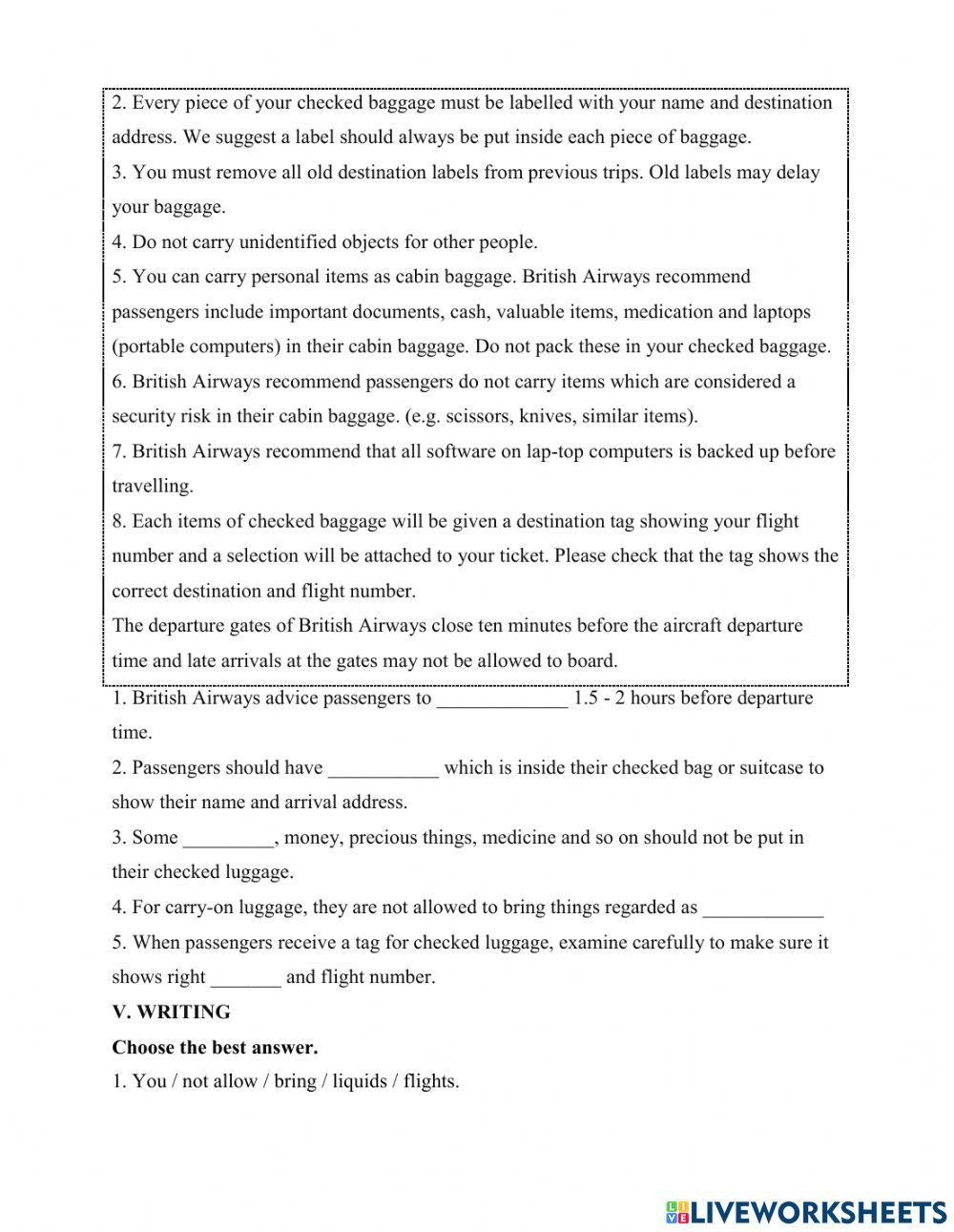 2. Every piece of your checked baggage must be labelled with your name and destination address. We suggest a label should always be put inside each piece of baggage.

3. You must remove all old destination labels from previous trips. Old labels may delay your baggage.

4. Do not carry unidentified objects for other people.

5. You can carry personal items as cabin baggage. British Airways recommend passengers include important documents, cash, valuable items, medication and laptops (portable computers) in their cabin baggage. Do not pack these in your checked baggage.

6. British Airways recommend passengers do not carry items which are considered a security risk in their cabin baggage. (e.g. scissors, knives, similar items).

7. British Airways recommend that all software on lap-top computers is backed up before travelling.

8. Each items of checked baggage will be given a destination tag showing your flight number and a selection will be attached to your ticket. Please check that the tag shows the correct destination and flight number.

The departure gates of British Airways close ten minutes before the aircraft departure time and late arrivals at the gates may not be allowed to board.

1. British Airways advice passengers to _____________ 1.5 - 2 hours before departure time.

2. Passengers should have ___________ which is inside their checked bag or suitcase to show their name and arrival address.

3. Some _________, money, precious things, medicine and so on should not be put in their checked luggage.

4. For carry-on luggage, they are not allowed to bring things regarded as ____________

5. When passengers receive a tag for checked luggage, examine carefully to make sure it shows right _______ and flight number.

V. WRITING

Choose the best answer.

1. You / not allow / bring / liquids / flights.

LIVEWORKSHEETS